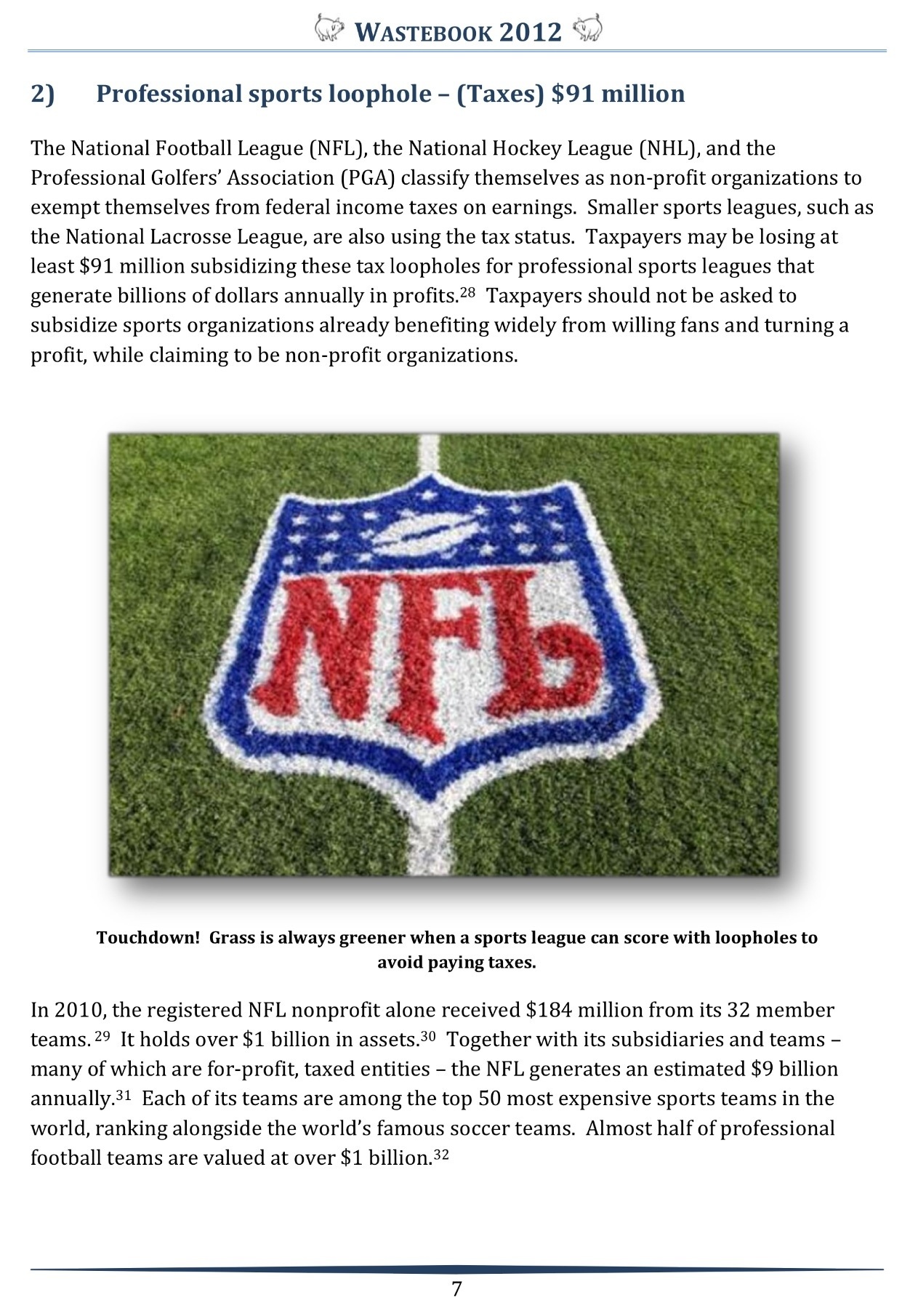 WASTEBOOK 2012

2) Professional sports loophole – (Taxes) \$91 million

The National Football League (NFL), the National Hockey League (NHL), and the Professional Golfers' Association (PGA) classify themselves as non-profit organizations to exempt themselves from federal income taxes on earnings. Smaller sports leagues, such as the National Lacrosse League, are also using the tax status. Taxpayers may be losing at least \$91 million subsidizing these tax loopholes for professional sports leagues that generate billions of dollars annually in profits.$^{28}$ Taxpayers should not be asked to subsidize sports organizations already benefiting widely from willing fans and turning a profit, while claiming to be non-profit organizations.

NFL

Touchdown! Grass is always greener when a sports league can score with loopholes to avoid paying taxes.

In 2010, the registered NFL nonprofit alone received \$184 million from its 32 member teams.$^{29}$ It holds over \$1 billion in assets.$^{30}$ Together with its subsidiaries and teams – many of which are for-profit, taxed entities – the NFL generates an estimated \$9 billion annually.$^{31}$ Each of its teams are among the top 50 most expensive sports teams in the world, ranking alongside the world's famous soccer teams. Almost half of professional football teams are valued at over \$1 billion.$^{32}$

7